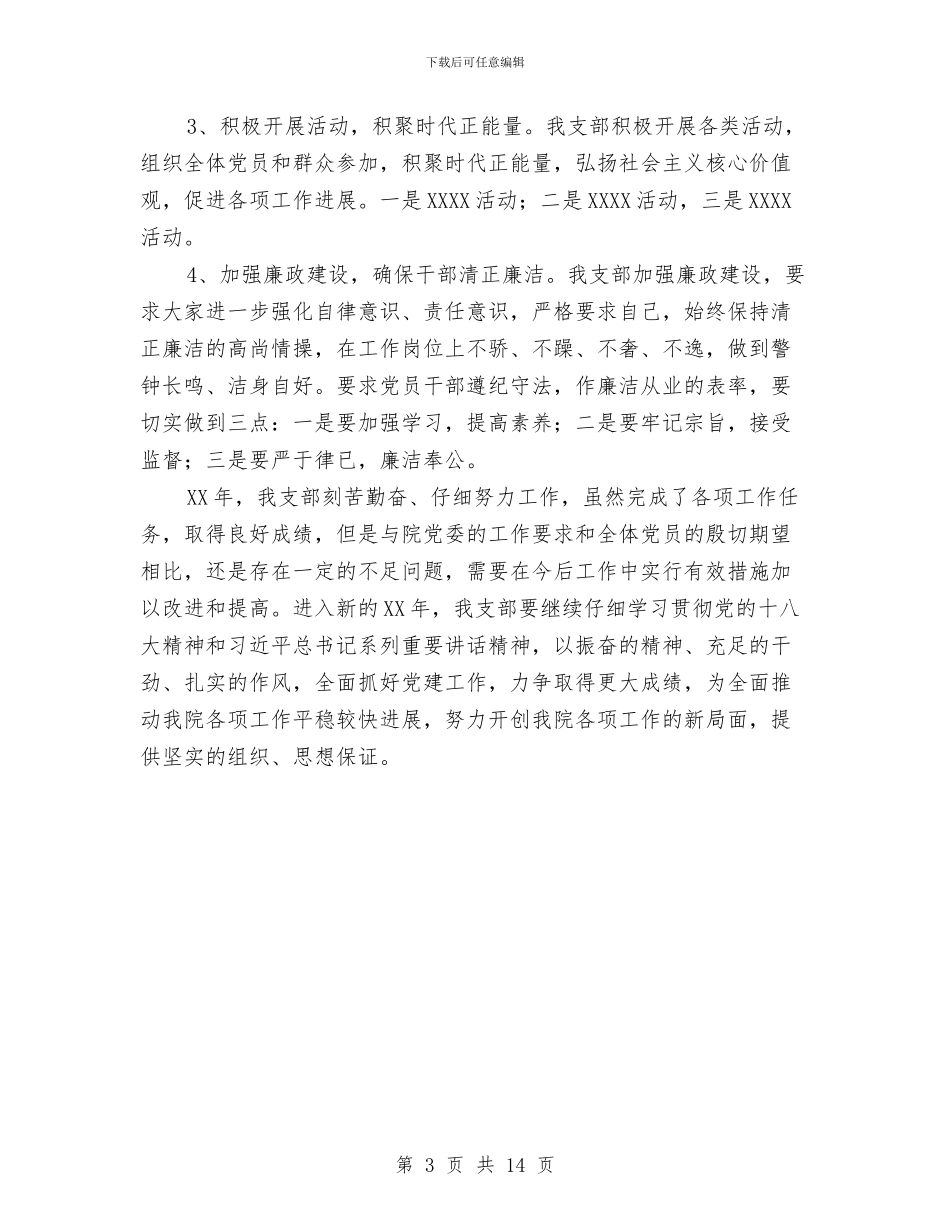 下载后可任意编辑

3、积极开展活动，积聚时代正能量。我支部积极开展各类活动，组织全体党员和群众参加，积聚时代正能量，弘扬社会主义核心价值观，促进各项工作进展。一是XXXX活动；二是XXXX活动，三是XXXX活动。

4、加强廉政建设，确保干部清正廉洁。我支部加强廉政建设，要求大家进一步强化自律意识、责任意识，严格要求自己，始终保持清正廉洁的高尚情操，在工作岗位上不骄、不躁、不奢、不逸，做到警钟长鸣、洁身自好。要求党员干部遵纪守法，作廉洁从业的表率，要切实做到三点：一是要加强学习，提高素养；二是要牢记宗旨，接受监督；三是要严于律已，廉洁奉公。

XX年，我支部刻苦勤奋、仔细努力工作，虽然完成了各项工作任务，取得良好成绩，但是与院党委的工作要求和全体党员的殷切期望相比，还是存在一定的不足问题，需要在今后工作中实行有效措施加以改进和提高。进入新的XX年，我支部要继续仔细学习贯彻党的十八大精神和习近平总书记系列重要讲话精神，以振奋的精神、充足的干劲、扎实的作风，全面抓好党建工作，力争取得更大成绩，为全面推动我院各项工作平稳较快进展，努力开创我院各项工作的新局面，提供坚实的组织、思想保证。

第 3 页 共 14 页